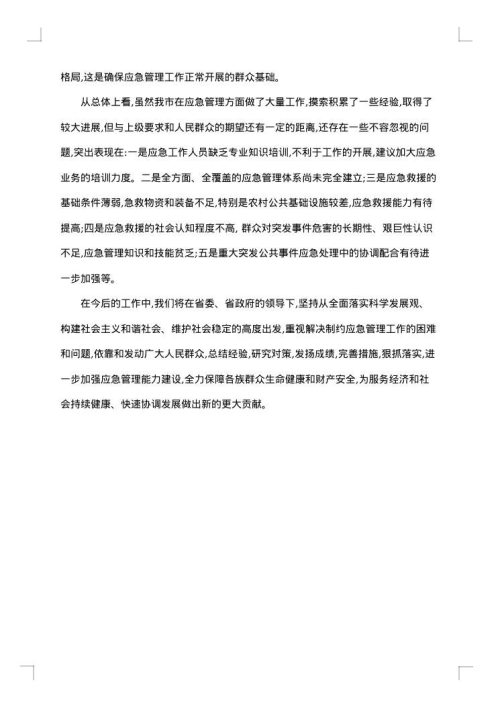 格局,这是确保应急管理工作正常开展的群众基础。

从总体上看,虽然我市在应急管理方面做了大量工作,摸索积累了一些经验,取得了较大进展,但与上级要求和人民群众的期望还有一定的距离,还存在一些不容忽视的问题,突出表现在:一是应急工作人员缺乏专业知识培训,不利于工作的开展,建议加大应急业务的培训力度。二是全方面、全覆盖的应急管理体系尚未完全建立;三是应急救援的基础条件薄弱,急救物资和装备不足,特别是农村公共基础设施较差,应急救援能力有待提高;四是应急救援的社会认知程度不高, 群众对突发事件危害的长期性、艰巨性认识不足,应急管理知识和技能贫乏;五是重大突发公共事件应急处理中的协调配合有待进一步加强等。

在今后的工作中,我们将在省委、省政府的领导下,坚持从全面落实科学发展观、构建社会主义和谐社会、维护社会稳定的高度出发,重视解决制约应急管理工作的困难和问题,依靠和发动广大人民群众,总结经验,研究对策,发扬成绩,完善措施,狠抓落实,进一步加强应急管理能力建设,全力保障各族群众生命健康和财产安全,为服务经济和社会持续健康、快速协调发展做出新的更大贡献。